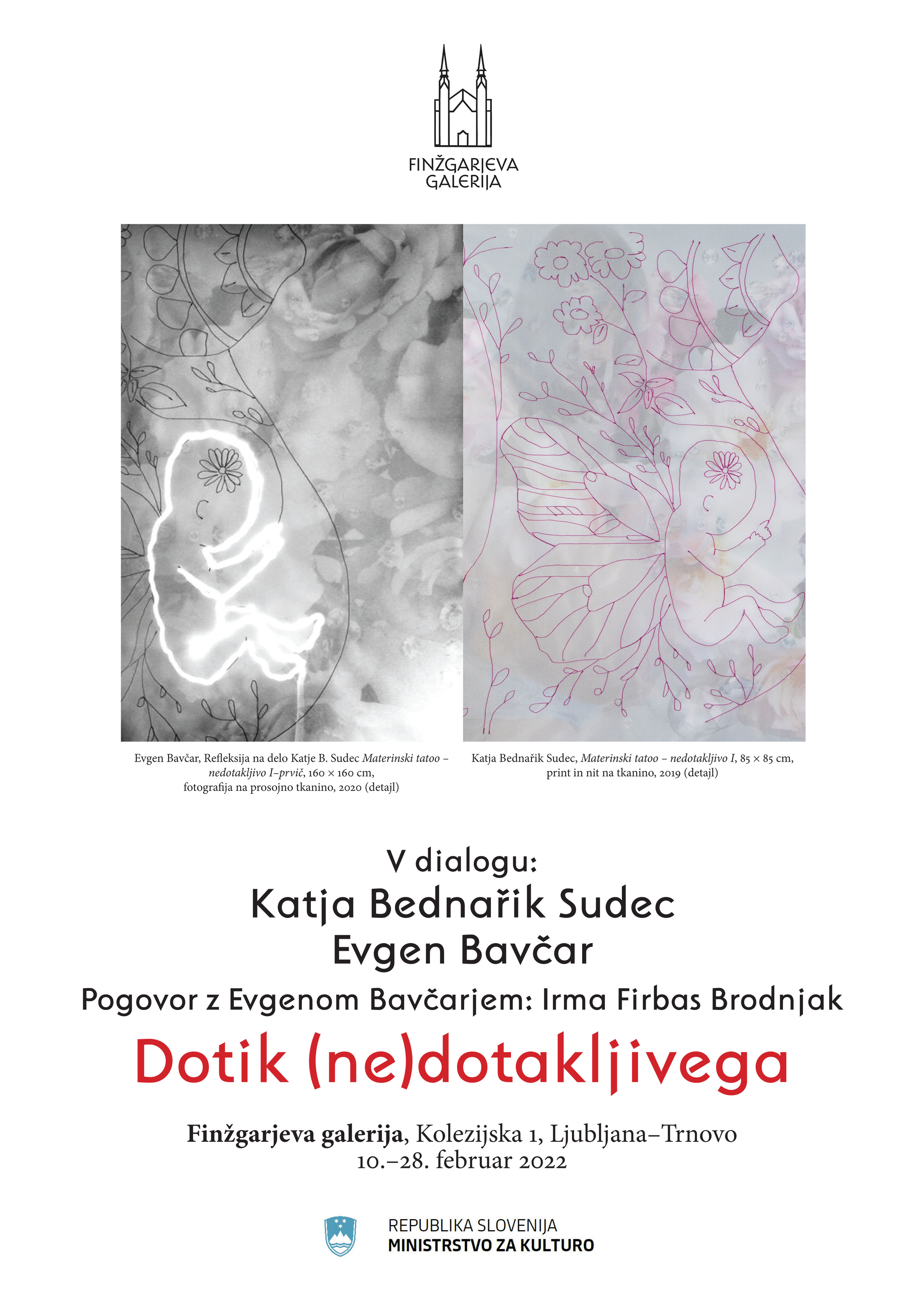 FINŽGARJEVA
GALERIJA

Evgen Bavčar, Refleksija na delo Katje B. Sudec Materinski tatoo – nedotakljivo I–prvič, 160 × 160 cm, fotografija na prosojno tkanino, 2020 (detajl)

Katja Bednařik Sudec, Materinski tatoo – nedotakljivo I, 85 × 85 cm, print in nit na tkanino, 2019 (detajl)

V dialogu:
Katja Bednařik Sudec
Evgen Bavčar
Pogovor z Evgenom Bavčarjem: Irma Firbas Brodnjak
Dotik (ne)dotakljivega

Finžgarjeva galerija, Kolezijska 1, Ljubljana–Trnovo
10.–28. februar 2022

REPUBLIKA SLOVENIJA
MINISTRSTVO ZA KULTURO